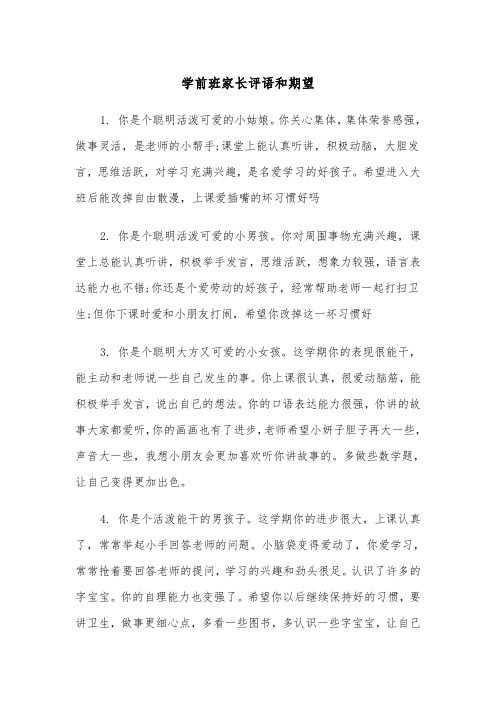 学前班家长评语和期望

1. 你是个聪明活泼可爱的小姑娘。你关心集体，集体荣誉感强，做事灵活，是老师的小帮手;课堂上能认真听讲，积极动脑，大胆发言，思维活跃，对学习充满兴趣，是名爱学习的好孩子。希望进入大班后能改掉自由散漫，上课爱插嘴的坏习惯好吗

2. 你是个聪明活泼可爱的小男孩。你对周围事物充满兴趣，课堂上总能认真听讲，积极举手发言，思维活跃，想象力较强，语言表达能力也不错;你还是个爱劳动的好孩子，经常帮助老师一起打扫卫生;但你下课时爱和小朋友打闹，希望你改掉这一坏习惯好

3. 你是个聪明大方又可爱的小女孩。这学期你的表现很能干，能主动和老师说一些自己发生的事。你上课很认真，很爱动脑筋，能积极举手发言，说出自己的想法。你的口语表达能力很强，你讲的故事大家都爱听，你的画画也有了进步，老师希望小妍子胆子再大一些，声音大一些，我想小朋友会更加喜欢听你讲故事的。多做些数学题，让自己变得更加出色。

4. 你是个活泼能干的男孩子。这学期你的进步很大，上课认真了，常常举起小手回答老师的问题。小脑袋变得爱动了，你爱学习，常常抢着要回答老师的提问，学习的兴趣和劲头很足。认识了许多的字宝宝。你的自理能力也变强了。希望你以后继续保持好的习惯，要讲卫生，做事更细心点，多看一些图书，多认识一些字宝宝，让自己